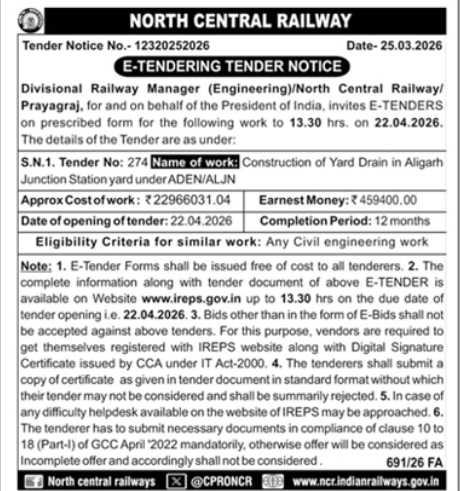 NORTH CENTRAL RAILWAY

Tender Notice No.- 12320252026

Date- 25.03.2026

E-TENDERING TENDER NOTICE

Divisional Railway Manager (Engineering)/North Central Railway/ Prayagraj, for and on behalf of the President of India, invites E-TENDERS on prescribed form for the following work to 13.30 hrs. on 22.04.2026. The details of the Tender are as under:

S.N.1. Tender No: 274 Name of work: Construction of Yard Drain in Aligarh Junction Station yard under ADEN/ALJN

| Approx Cost of work: ₹22966031.04 | Earnest Money: ₹459400.00 |
|---|---|
| Date of opening of tender: 22.04.2026 | Completion Period: 12 months |

Eligibility Criteria for similar work: Any Civil engineering work

Note: 1. E-Tender Forms shall be issued free of cost to all tenderers. 2. The complete information along with tender document of above E-TENDER is available on Website www.ireps.gov.in up to 13.30 hrs on the due date of tender opening i.e. 22.04.2026. 3. Bids other than in the form of E-Bids shall not be accepted against above tenders. For this purpose, vendors are required to get themselves registered with IREPS website along with Digital Signature Certificate issued by CCA under IT Act-2000. 4. The tenderers shall submit a copy of certificate as given in tender document in standard format without which their tender may not be considered and shall be summarily rejected. 5. In case of any difficulty helpdesk available on the website of IREPS may be approached. 6. The tenderer has to submit necessary documents in compliance of clause 10 to 18 (Part-I) of GCC April '2022 mandatorily, otherwise offer will be considered as Incomplete offer and accordingly shall not be considered.

691/26 FA

North central railways @CPRONCR www.ncr.indianrailways.gov.in